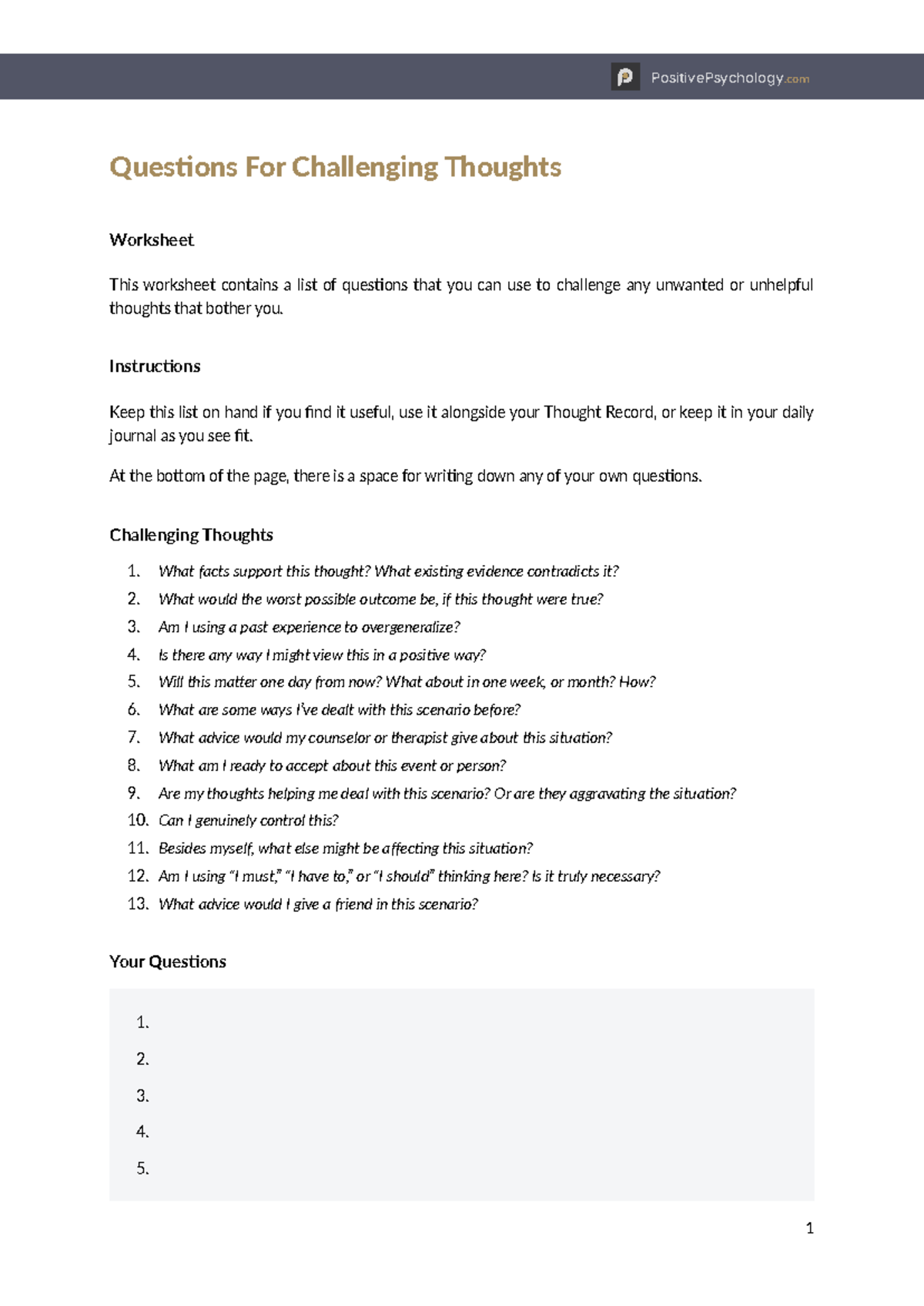 PositivePsychology.com

Questions For Challenging Thoughts

Worksheet

This worksheet contains a list of questions that you can use to challenge any unwanted or unhelpful thoughts that bother you.

Instructions

Keep this list on hand if you find it useful, use it alongside your Thought Record, or keep it in your daily journal as you see fit.

At the bottom of the page, there is a space for writing down any of your own questions.

Challenging Thoughts

1. What facts support this thought? What existing evidence contradicts it?
2. What would the worst possible outcome be, if this thought were true?
3. Am I using a past experience to overgeneralize?
4. Is there any way I might view this in a positive way?
5. Will this matter one day from now? What about in one week, or month? How?
6. What are some ways I've dealt with this scenario before?
7. What advice would my counselor or therapist give about this situation?
8. What am I ready to accept about this event or person?
9. Are my thoughts helping me deal with this scenario? Or are they aggravating the situation?
10. Can I genuinely control this?
11. Besides myself, what else might be affecting this situation?
12. Am I using "I must," "I have to," or "I should" thinking here? Is it truly necessary?
13. What advice would I give a friend in this scenario?

Your Questions

1.
2.
3.
4.
5.

1